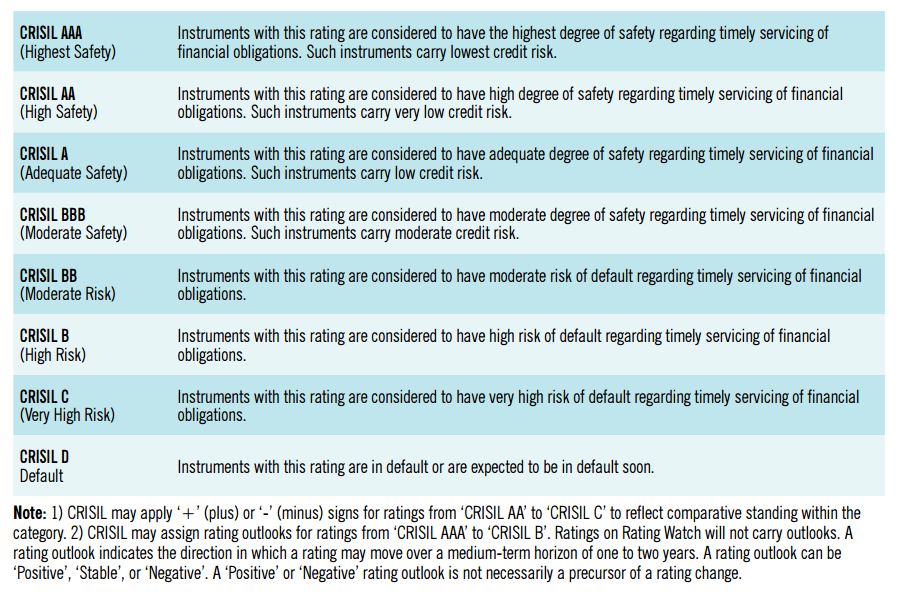 | CRISIL AAA (Highest Safety) | Instruments with this rating are considered to have the highest degree of safety regarding timely servicing of financial obligations. Such instruments carry lowest credit risk. |
|---|---|
| CRISIL AA (High Safety) | Instruments with this rating are considered to have high degree of safety regarding timely servicing of financial obligations. Such instruments carry very low credit risk. |
| CRISIL A (Adequate Safety) | Instruments with this rating are considered to have adequate degree of safety regarding timely servicing of financial obligations. Such instruments carry low credit risk. |
| CRISIL BBB (Moderate Safety) | Instruments with this rating are considered to have moderate degree of safety regarding timely servicing of financial obligations. Such instruments carry moderate credit risk. |
| CRISIL BB (Moderate Risk) | Instruments with this rating are considered to have moderate risk of default regarding timely servicing of financial obligations. |
| CRISIL B (High Risk) | Instruments with this rating are considered to have high risk of default regarding timely servicing of financial obligations. |
| CRISIL C (Very High Risk) | Instruments with this rating are considered to have very high risk of default regarding timely servicing of financial obligations. |
| CRISIL D Default | Instruments with this rating are in default or are expected to be in default soon. |

Note: 1) CRISIL may apply '+' (plus) or '-' (minus) signs for ratings from 'CRISIL AA' to 'CRISIL C' to reflect comparative standing within the category. 2) CRISIL may assign rating outlooks for ratings from 'CRISIL AAA' to 'CRISIL B'. Ratings on Rating Watch will not carry outlooks. A rating outlook indicates the direction in which a rating may move over a medium-term horizon of one to two years. A rating outlook can be 'Positive', 'Stable', or 'Negative'. A 'Positive' or 'Negative' rating outlook is not necessarily a precursor of a rating change.